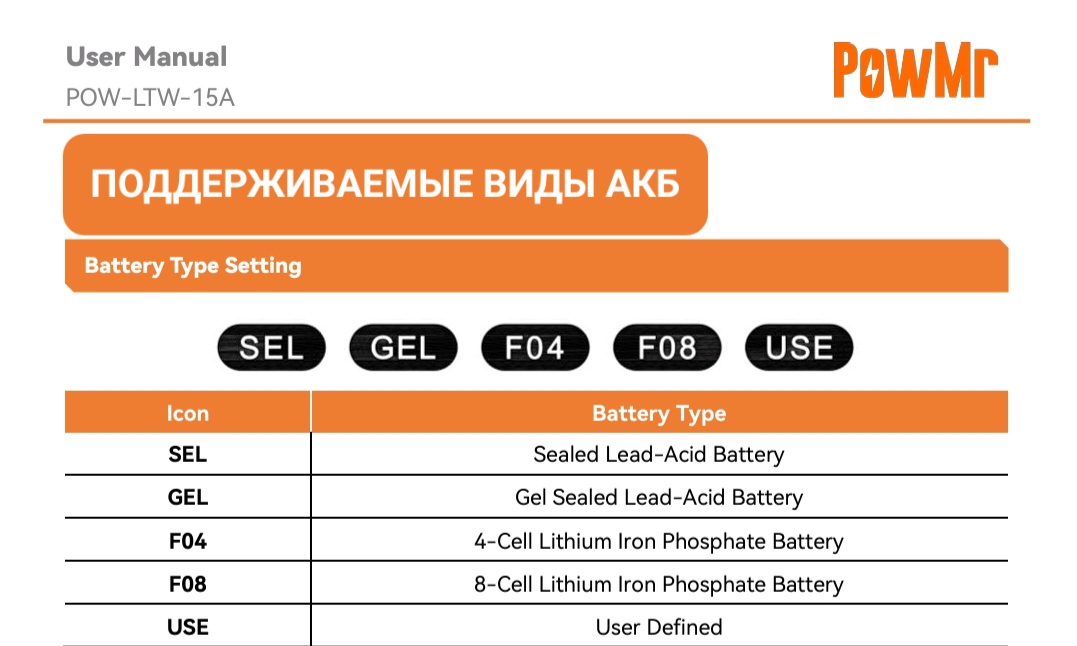 User Manual
POW-LTW-15A

PowMr

ПОДДЕРЖИВАЕМЫЕ ВИДЫ АКБ

Battery Type Setting

SEL GEL F04 F08 USE

| Icon | Battery Type |
|---|---|
| SEL | Sealed Lead-Acid Battery |
| GEL | Gel Sealed Lead-Acid Battery |
| F04 | 4-Cell Lithium Iron Phosphate Battery |
| F08 | 8-Cell Lithium Iron Phosphate Battery |
| USE | User Defined |